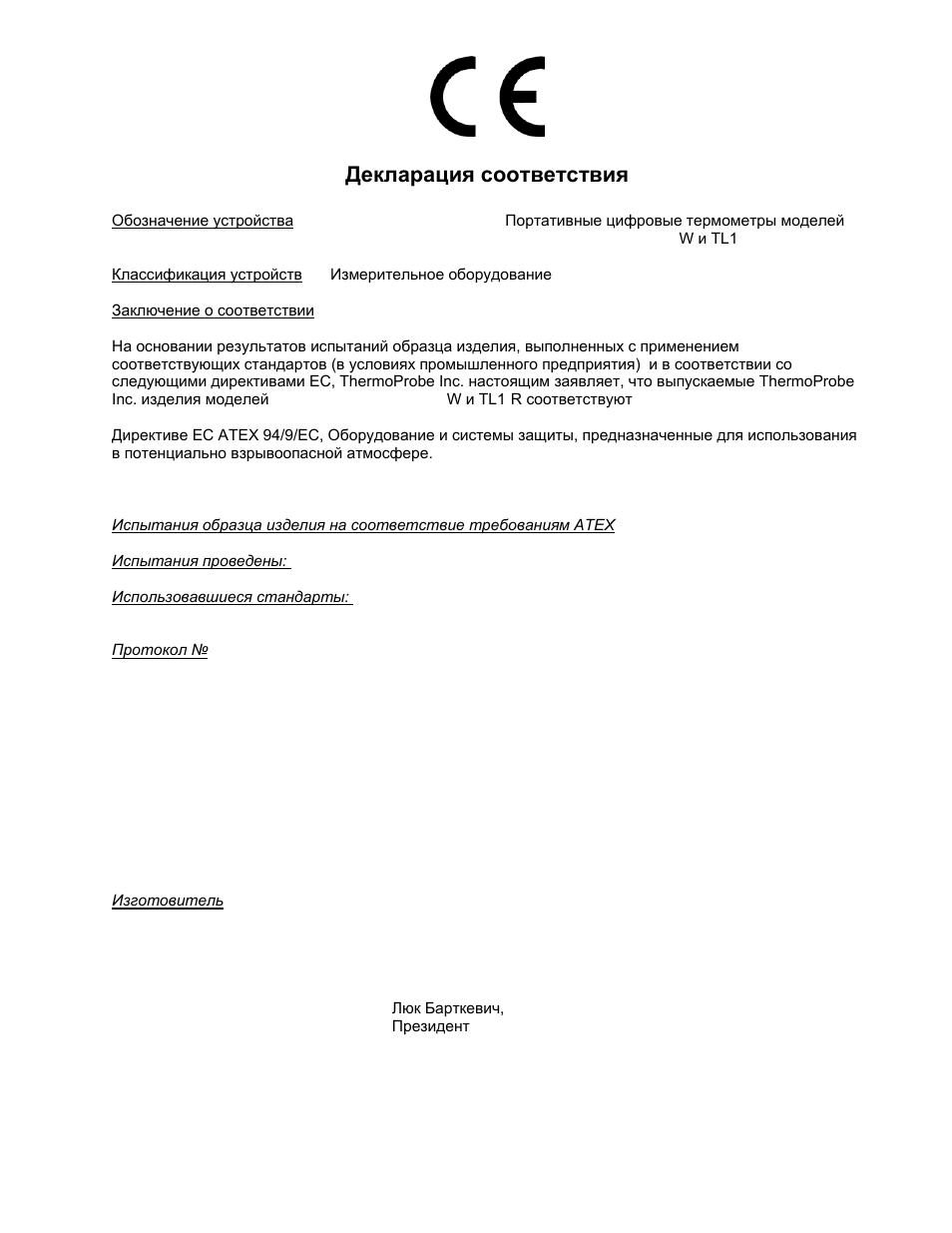 CE

Декларация соответствия

Обозначение устройства Портативные цифровые термометры моделей W и TL1

Классификация устройств Измерительное оборудование

Заключение о соответствии

На основании результатов испытаний образца изделия, выполненных с применением соответствующих стандартов (в условиях промышленного предприятия) и в соответствии со следующими директивами ЕС, ThermoProbe Inc. настоящим заявляет, что выпускаемые ThermoProbe Inc. изделия моделей W и TL1 R соответствуют

Директиве ЕС ATEX 94/9/EC, Оборудование и системы защиты, предназначенные для использования в потенциально взрывоопасной атмосфере.

Испытания образца изделия на соответствие требованиям ATEX

Испытания проведены:

Использовавшиеся стандарты:

Протокол №

Изготовитель

Люк Барткевич,
Президент